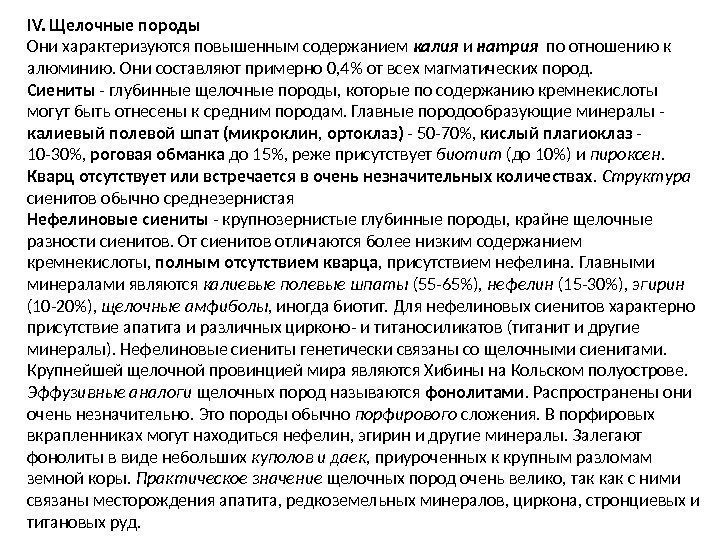 IV. Щелочные породы
Они характеризуются повышенным содержанием калия и натрия по отношению к алюминию. Они составляют примерно 0,4% от всех магматических пород.
Сиениты - глубинные щелочные породы, которые по содержанию кремнекислоты могут быть отнесены к средним породам. Главные породообразующие минералы - калиевый полевой шпат (микроклин, ортоклаз) - 50-70%, кислый плагиоклаз - 10-30%, роговая обманка до 15%, реже присутствует биотит (до 10%) и пироксен. Кварц отсутствует или встречается в очень незначительных количествах. Структура сиенитов обычно среднезернистая
Нефелиновые сиениты - крупнозернистые глубинные породы, крайне щелочные разности сиенитов. От сиенитов отличаются более низким содержанием кремнекислоты, полным отсутствием кварца, присутствием нефелина. Главными минералами являются калиевые полевые шпаты (55-65%), нефелин (15-30%), эгирин (10-20%), щелочные амфиболы, иногда биотит. Для нефелиновых сиенитов характерно присутствие апатита и различных цирконо- и титаносиликатов (титанит и другие минералы). Нефелиновые сиениты генетически связаны со щелочными сиенитами. Крупнейшей щелочной провинцией мира являются Хибины на Кольском полуострове. Эффузивные аналоги щелочных пород называются фонолитами. Распространены они очень незначительно. Это породы обычно порфирового сложения. В порфировых вкрапленниках могут находиться нефелин, эгирин и другие минералы. Залегают фонолиты в виде небольших куполов и даек, приуроченных к крупным разломам земной коры. Практическое значение щелочных пород очень велико, так как с ними связаны месторождения апатита, редкоземельных минералов, циркона, стронциевых и титановых руд.